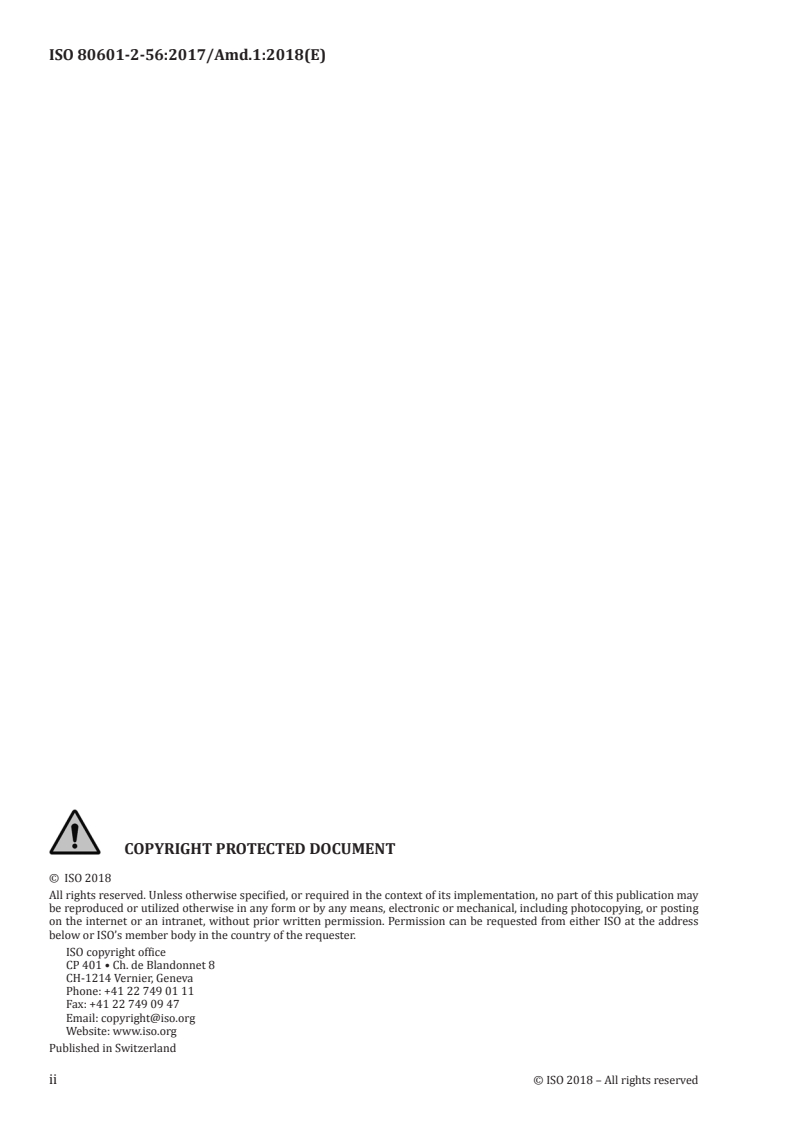 ISO 80601-2-56:2017/Amd.1:2018(E)

COPYRIGHT PROTECTED DOCUMENT

© ISO 2018

All rights reserved. Unless otherwise specified, or required in the context of its implementation, no part of this publication may be reproduced or utilized otherwise in any form or by any means, electronic or mechanical, including photocopying, or posting on the internet or an intranet, without prior written permission. Permission can be requested from either ISO at the address below or ISO's member body in the country of the requester.

ISO copyright office
CP 401 • Ch. de Blandonnet 8
CH-1214 Vernier, Geneva
Phone: +41 22 749 01 11
Fax: +41 22 749 09 47
Email: copyright@iso.org
Website: www.iso.org

Published in Switzerland

ii

© ISO 2018 – All rights reserved